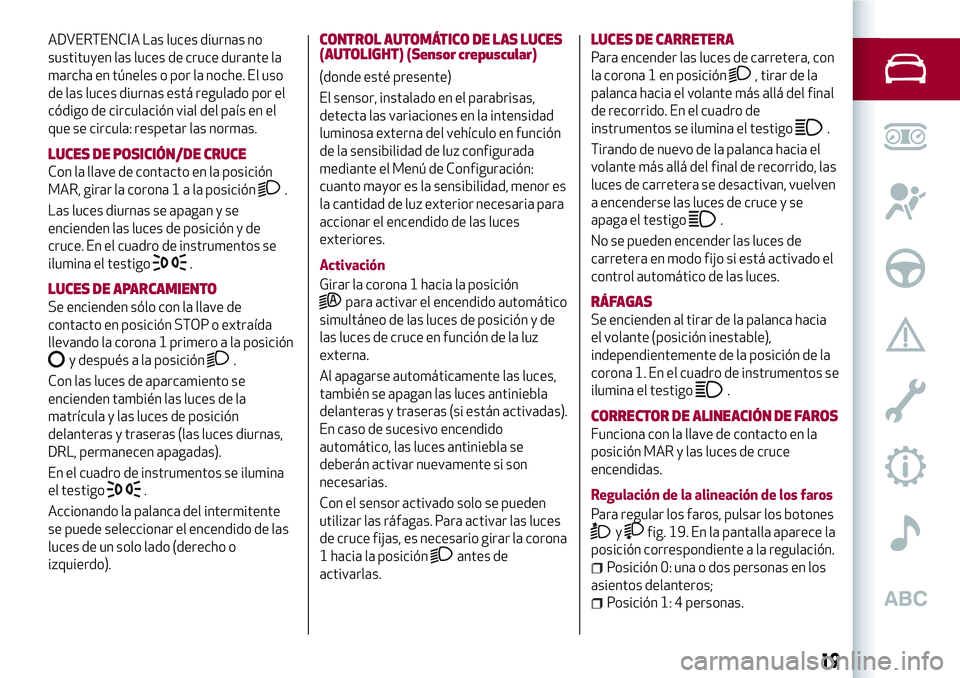 ADVERTENCIA Las luces diurnas no sustituyen las luces de cruce durante la marcha en túneles o por la noche. El uso de las luces diurnas está regulado por el código de circulación vial del país en el que se circula: respetar las normas.

LUCES DE POSICIÓN/DE CRUCE
Con la llave de contacto en la posición MAR, girar la corona 1 a la posición .

Las luces diurnas se apagan y se encienden las luces de posición y de cruce. En el cuadro de instrumentos se ilumina el testigo .

LUCES DE APARCAMIENTO
Se encienden sólo con la llave de contacto en posición STOP o extraída llevando la corona 1 primero a la posición  y después a la posición .

Con las luces de aparcamiento se encienden también las luces de la matrícula y las luces de posición delanteras y traseras (las luces diurnas, DRL, permanecen apagadas).

En el cuadro de instrumentos se ilumina el testigo .

Accionando la palanca del intermitente se puede seleccionar el encendido de las luces de un solo lado (derecho o izquierdo).

CONTROL AUTOMÁTICO DE LAS LUCES (AUTOLIGHT) (Sensor crepuscular)
(donde esté presente)

El sensor, instalado en el parabrisas, detecta las variaciones en la intensidad luminosa externa del vehículo en función de la sensibilidad de luz configurada mediante el Menú de Configuración: cuanto mayor es la sensibilidad, menor es la cantidad de luz exterior necesaria para accionar el encendido de las luces exteriores.

Activación
Girar la corona 1 hacia la posición  para activar el encendido automático simultáneo de las luces de posición y de las luces de cruce en función de la luz externa.

Al apagarse automáticamente las luces, también se apagan las luces antiniebla delanteras y traseras (si están activadas). En caso de sucesivo encendido automático, las luces antiniebla se deberán activar nuevamente si son necesarias.

Con el sensor activado solo se pueden utilizar las ráfagas. Para activar las luces de cruce fijas, es necesario girar la corona 1 hacia la posición  antes de activarlas.

LUCES DE CARRETERA
Para encender las luces de carretera, con la corona 1 en posición , tirar de la palanca hacia el volante más allá del final de recorrido. En el cuadro de instrumentos se ilumina el testigo .

Tirando de nuevo de la palanca hacia el volante más allá del final de recorrido, las luces de carretera se desactivan, vuelven a encenderse las luces de cruce y se apaga el testigo .

No se pueden encender las luces de carretera en modo fijo si está activado el control automático de las luces.

RÁFAGAS
Se encienden al tirar de la palanca hacia el volante (posición inestable), independientemente de la posición de la corona 1. En el cuadro de instrumentos se ilumina el testigo .

CORRECTOR DE ALINEACIÓN DE FAROS
Funciona con la llave de contacto en la posición MAR y las luces de cruce encendidas.

Regulación de la alineación de los faros
Para regular los faros, pulsar los botones  y  fig. 19. En la pantalla aparece la posición correspondiente a la regulación.
Posición 0: una o dos personas en los asientos delanteros;
Posición 1: 4 personas.

ABC

19

carmanualsonline.info